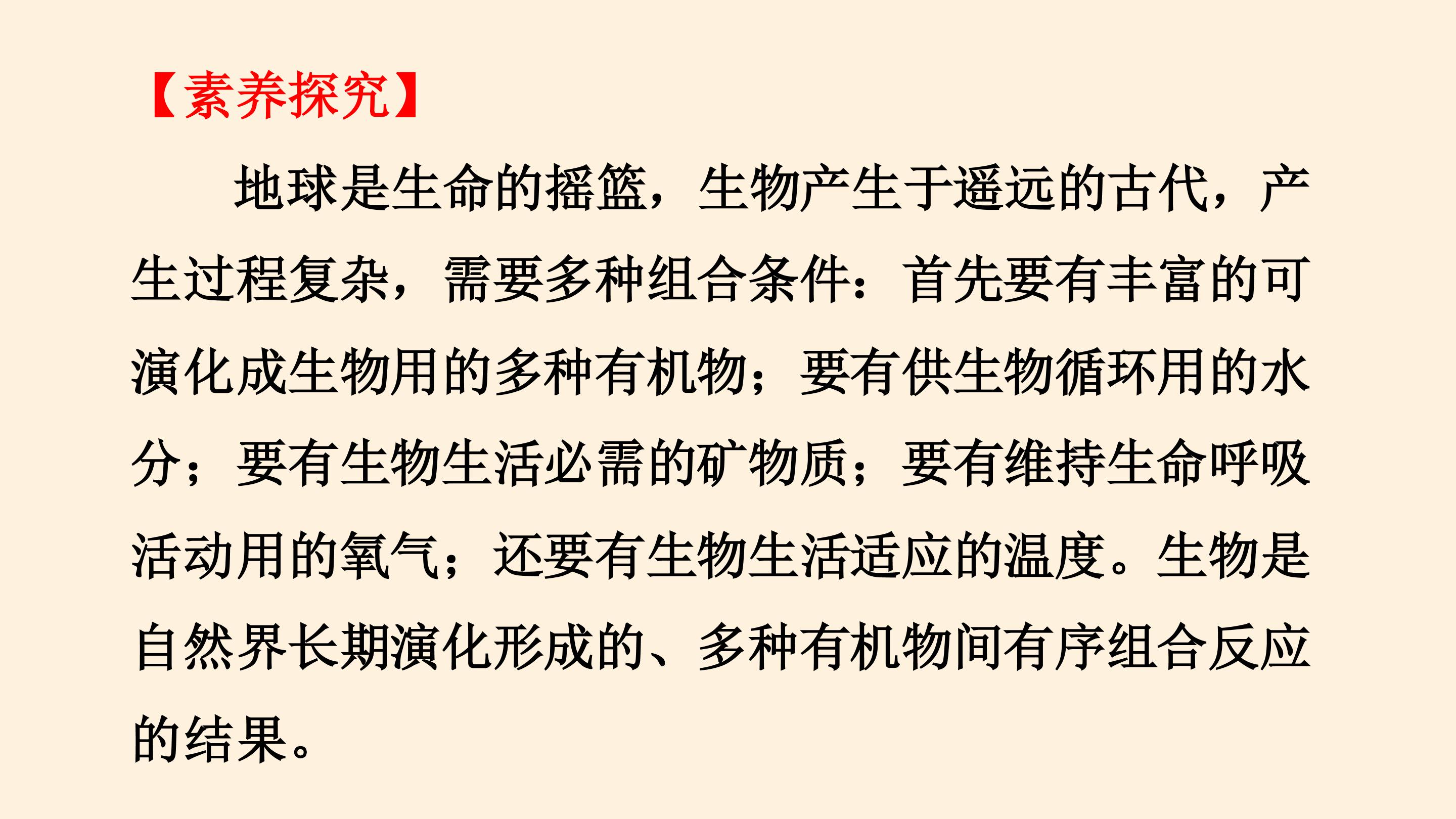 【素养探究】

地球是生命的摇篮，生物产生于遥远的古代，产生过程复杂，需要多种组合条件：首先要有丰富的可演化成生物用的多种有机物；要有供生物循环用的水分；要有生物生活必需的矿物质；要有维持生命呼吸活动用的氧气；还要有生物生活适应的温度。生物是自然界长期演化形成的、多种有机物间有序组合反应的结果。